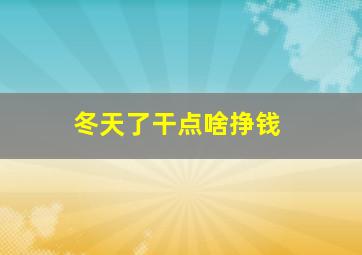 冬天了干点啥挣钱